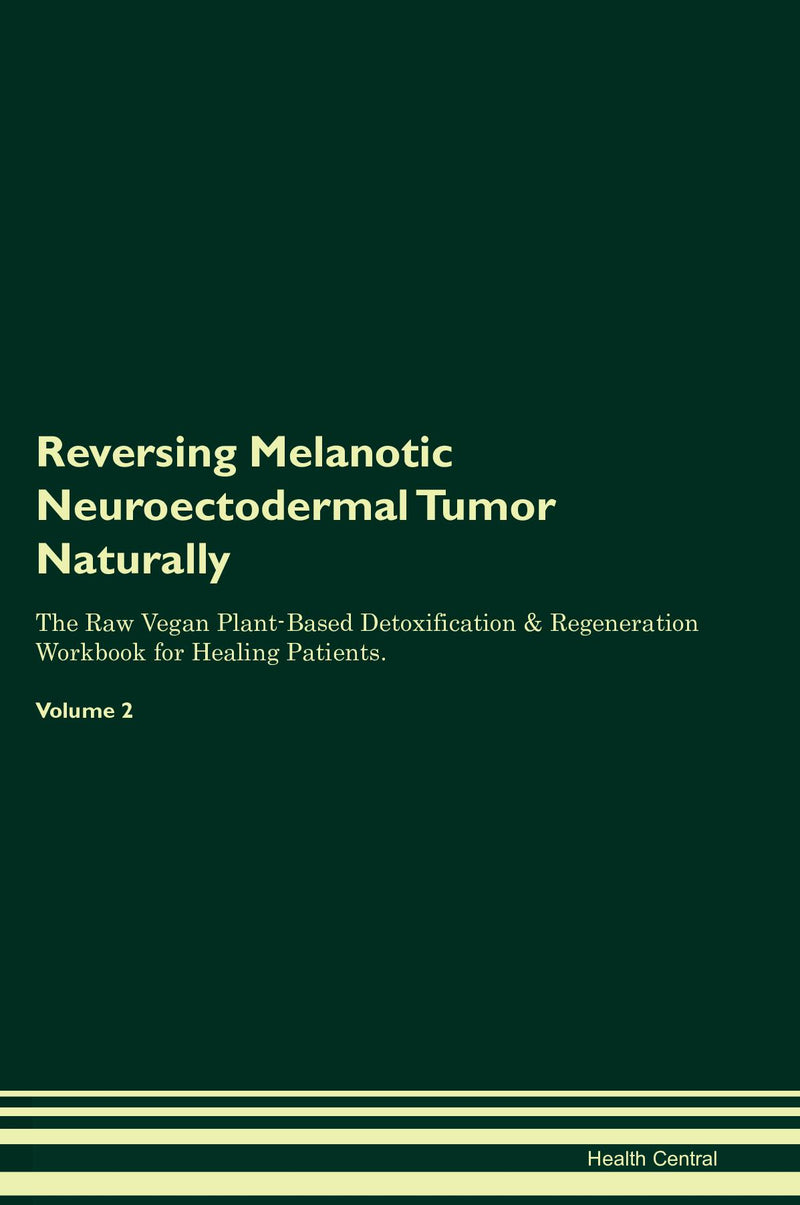 Reversing Melanotic Neuroectodermal Tumor Naturally

The Raw Vegan Plant-Based Detoxification & Regeneration Workbook for Healing Patients.

Volume 2

Health Central